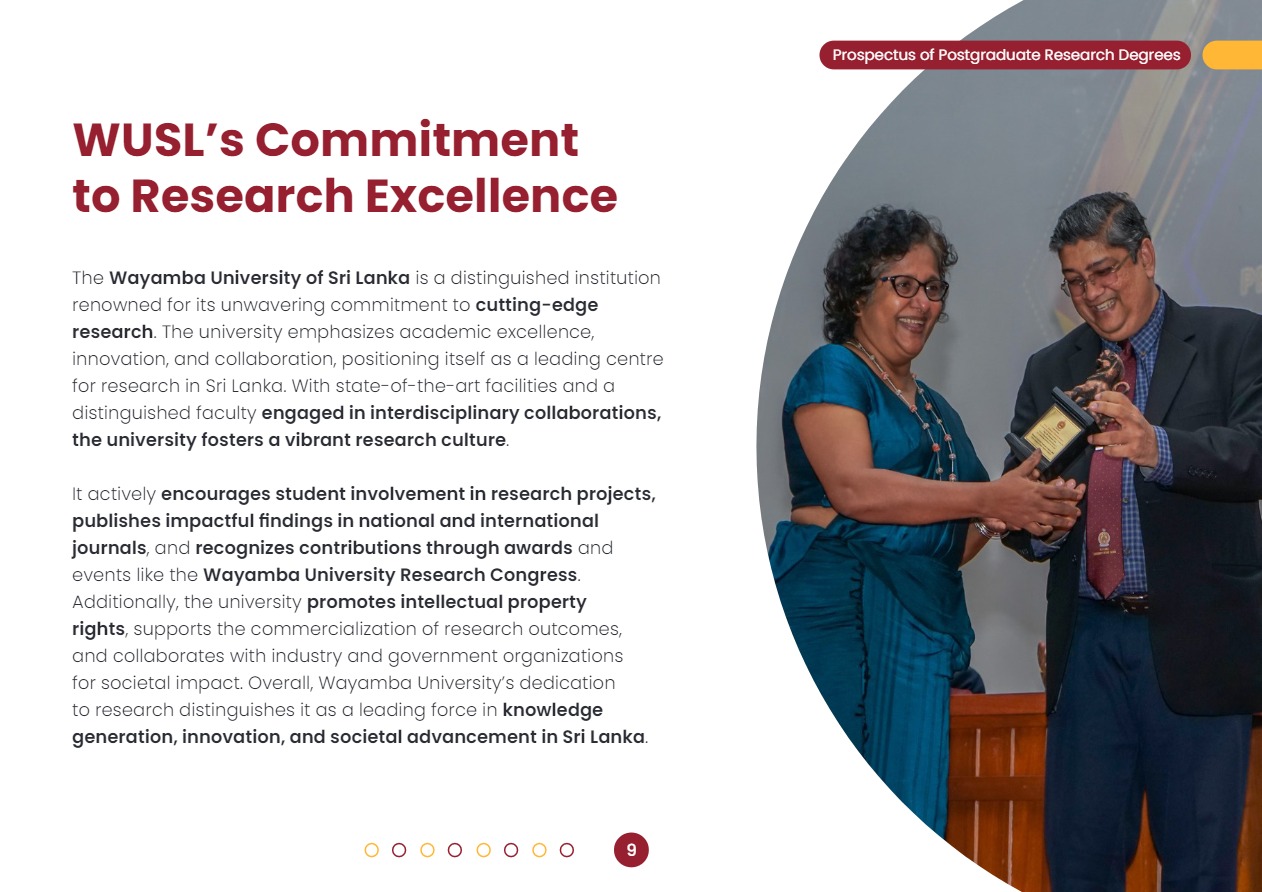 Prospectus of Postgraduate Research Degrees

WUSL's Commitment to Research Excellence

The Wayamba University of Sri Lanka is a distinguished institution renowned for its unwavering commitment to cutting-edge research. The university emphasizes academic excellence, innovation, and collaboration, positioning itself as a leading centre for research in Sri Lanka. With state-of-the-art facilities and a distinguished faculty engaged in interdisciplinary collaborations, the university fosters a vibrant research culture.

It actively encourages student involvement in research projects, publishes impactful findings in national and international journals, and recognizes contributions through awards and events like the Wayamba University Research Congress. Additionally, the university promotes intellectual property rights, supports the commercialization of research outcomes, and collaborates with industry and government organizations for societal impact. Overall, Wayamba University's dedication to research distinguishes it as a leading force in knowledge generation, innovation, and societal advancement in Sri Lanka.

9